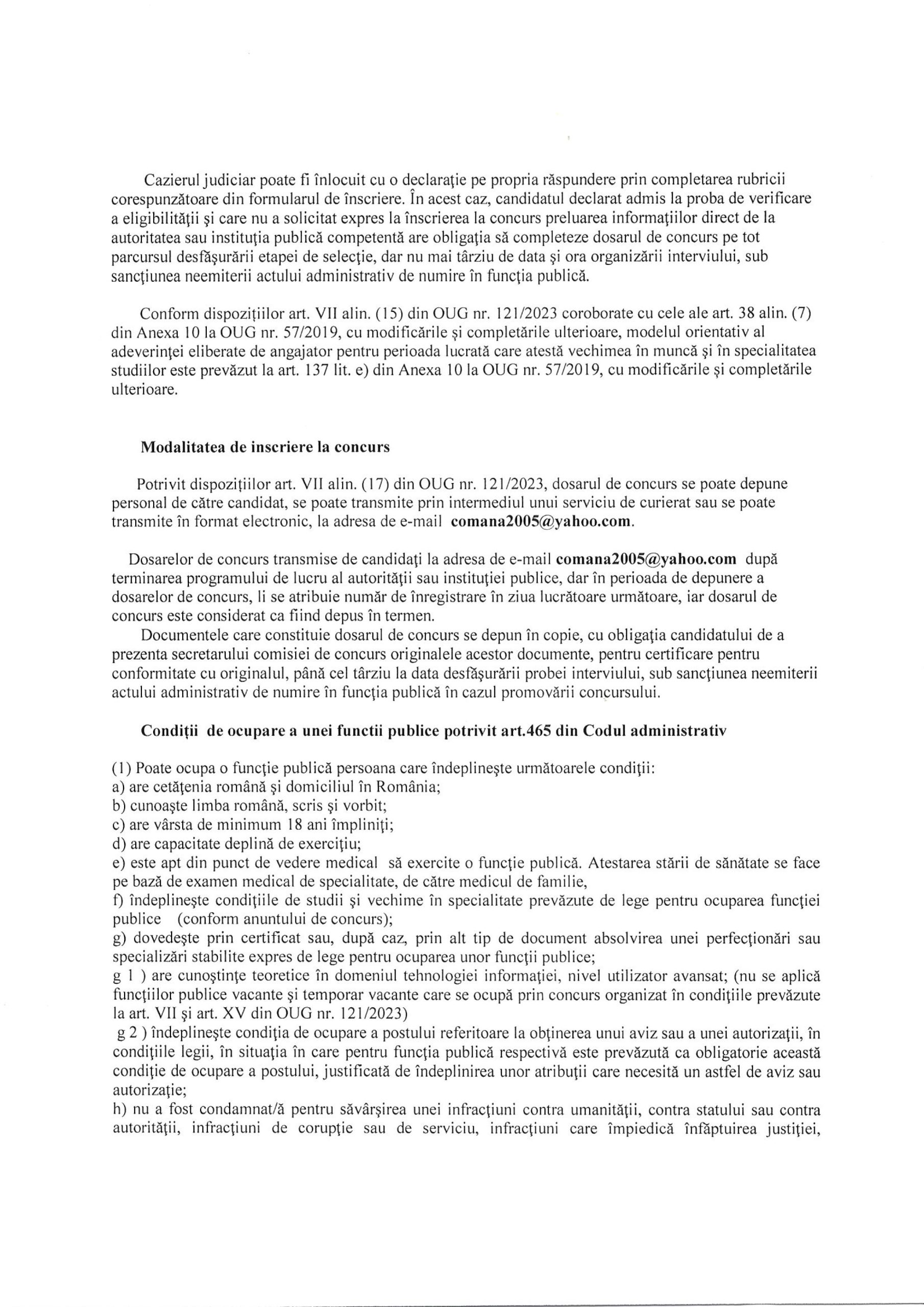 Cazierul judiciar poate fi înlocuit cu o declaraţie pe propria răspundere prin completarea rubricii corespunzătoare din formularul de înscriere. În acest caz, candidatul declarat admis la proba de verificare a eligibilităţii şi care nu a solicitat expres la înscrierea la concurs preluarea informaţiilor direct de la autoritatea sau instituţia publică competentă are obligaţia să completeze dosarul de concurs pe tot parcursul desfăşurării etapei de selecţie, dar nu mai târziu de data şi ora organizării interviului, sub sancţiunea neemiterii actului administrativ de numire în funcţia publică.

Conform dispoziţiilor art. VII alin. (15) din OUG nr. 121/2023 coroborate cu cele ale art. 38 alin. (7) din Anexa 10 la OUG nr. 57/2019, cu modificările şi completările ulterioare, modelul orientativ al adeverinţei eliberate de angajator pentru perioada lucrată care atestă vechimea în muncă şi în specialitatea studiilor este prevăzut la art. 137 lit. e) din Anexa 10 la OUG nr. 57/2019, cu modificările şi completările ulterioare.

Modalitatea de inscriere la concurs

Potrivit dispoziţiilor art. VII alin. (17) din OUG nr. 121/2023, dosarul de concurs se poate depune personal de către candidat, se poate transmite prin intermediul unui serviciu de curierat sau se poate transmite în format electronic, la adresa de e-mail comana2005@yahoo.com.

Dosarelor de concurs transmise de candidaţi la adresa de e-mail comana2005@yahoo.com după terminarea programului de lucru al autorităţii sau instituţiei publice, dar în perioada de depunere a dosarelor de concurs, li se atribuie număr de înregistrare în ziua lucrătoare următoare, iar dosarul de concurs este considerat ca fiind depus în termen.

Documentele care constituie dosarul de concurs se depun în copie, cu obligaţia candidatului de a prezenta secretarului comisiei de concurs originalele acestor documente, pentru certificare pentru conformitate cu originalul, până cel târziu la data desfăşurării probei interviului, sub sancţiunea neemiterii actului administrativ de numire în funcţia publică în cazul promovării concursului.

Condiţii de ocupare a unei functii publice potrivit art.465 din Codul administrativ

(1) Poate ocupa o funcţie publică persoana care îndeplineşte următoarele condiţii:
a) are cetăţenia română şi domiciliul în România;
b) cunoaşte limba română, scris şi vorbit;
c) are vârsta de minimum 18 ani împliniţi;
d) are capacitate deplină de exerciţiu;
e) este apt din punct de vedere medical să exercite o funcţie publică. Atestarea stării de sănătate se face pe bază de examen medical de specialitate, de către medicul de familie,
f) îndeplineşte condiţiile de studii şi vechime în specialitate prevăzute de lege pentru ocuparea funcţiei publice (conform anuntului de concurs);
g) dovedeşte prin certificat sau, după caz, prin alt tip de document absolvirea unei perfecţionări sau specializări stabilite expres de lege pentru ocuparea unor funcţii publice;
g 1 ) are cunoştinţe teoretice în domeniul tehnologiei informaţiei, nivel utilizator avansat; (nu se aplică funcţiilor publice vacante şi temporar vacante care se ocupă prin concurs organizat în condiţiile prevăzute la art. VII şi art. XV din OUG nr. 121/2023)
g 2 ) îndeplineşte condiţia de ocupare a postului referitoare la obţinerea unui aviz sau a unei autorizaţii, în condiţiile legii, în situaţia în care pentru funcţia publică respectivă este prevăzută ca obligatorie această condiţie de ocupare a postului, justificată de îndeplinirea unor atribuţii care necesită un astfel de aviz sau autorizaţie;
h) nu a fost condamnat/ă pentru săvârşirea unei infracţiuni contra umanităţii, contra statului sau contra autorităţii, infracţiuni de corupţie sau de serviciu, infracţiuni care împiedică înfăptuirea justiţiei,